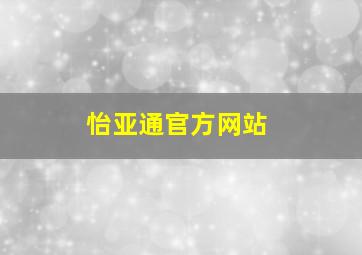 怡亚通官方网站